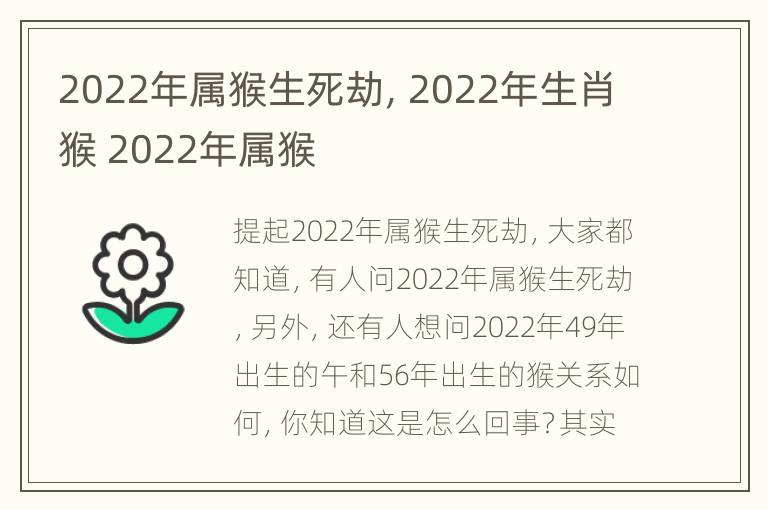 2022年属猴生死劫, 2022年生肖猴 2022年属猴

提起2022年属猴生死劫, 大家都知道, 有人问2022年属猴生死劫, 另外, 还有人想问2022年49年出生的午和56年出生的猴关系如何, 你知道这是怎么回事? 其实